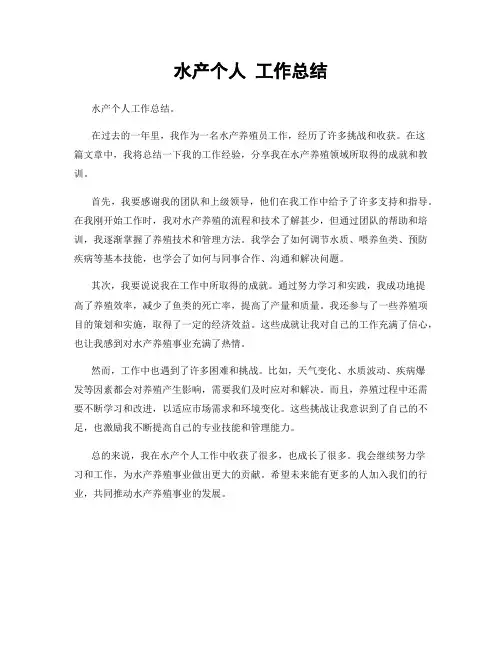 水产个人 工作总结

水产个人工作总结。

在过去的一年里，我作为一名水产养殖员工作，经历了许多挑战和收获。在这篇文章中，我将总结一下我的工作经验，分享我在水产养殖领域所取得的成就和教训。

首先，我要感谢我的团队和上级领导，他们在我工作中给予了许多支持和指导。在我刚开始工作时，我对水产养殖的流程和技术了解甚少，但通过团队的帮助和培训，我逐渐掌握了养殖技术和管理方法。我学会了如何调节水质、喂养鱼类、预防疾病等基本技能，也学会了如何与同事合作、沟通和解决问题。

其次，我要说说我在工作中所取得的成就。通过努力学习和实践，我成功地提高了养殖效率，减少了鱼类的死亡率，提高了产量和质量。我还参与了一些养殖项目的策划和实施，取得了一定的经济效益。这些成就让我对自己的工作充满了信心，也让我感到对水产养殖事业充满了热情。

然而，工作中也遇到了许多困难和挑战。比如，天气变化、水质波动、疾病爆发等因素都会对养殖产生影响，需要我们及时应对和解决。而且，养殖过程中还需要不断学习和改进，以适应市场需求和环境变化。这些挑战让我意识到了自己的不足，也激励我不断提高自己的专业技能和管理能力。

总的来说，我在水产个人工作中收获了很多，也成长了很多。我会继续努力学习和工作，为水产养殖事业做出更大的贡献。希望未来能有更多的人加入我们的行业，共同推动水产养殖事业的发展。